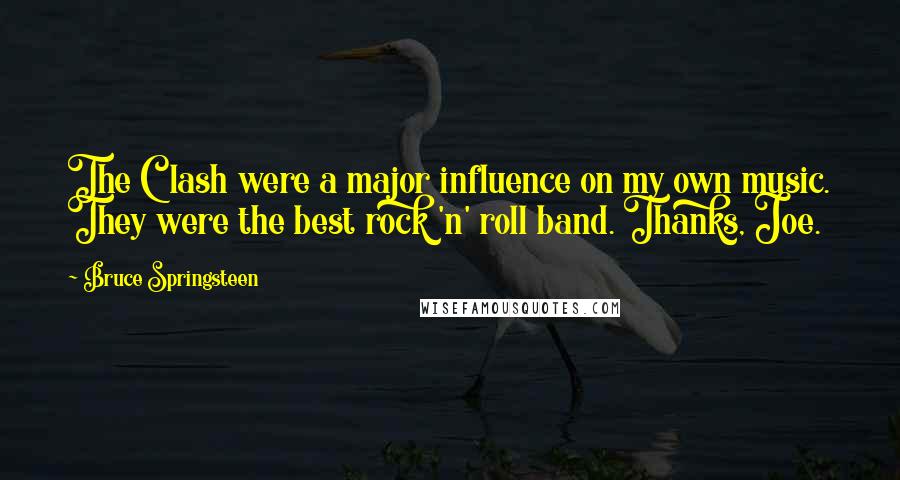 The Clash were a major influence on my own music. They were the best rock 'n' roll band. Thanks, Joe.

~ Bruce Springsteen

WISEFAMOUSQUOTES.COM